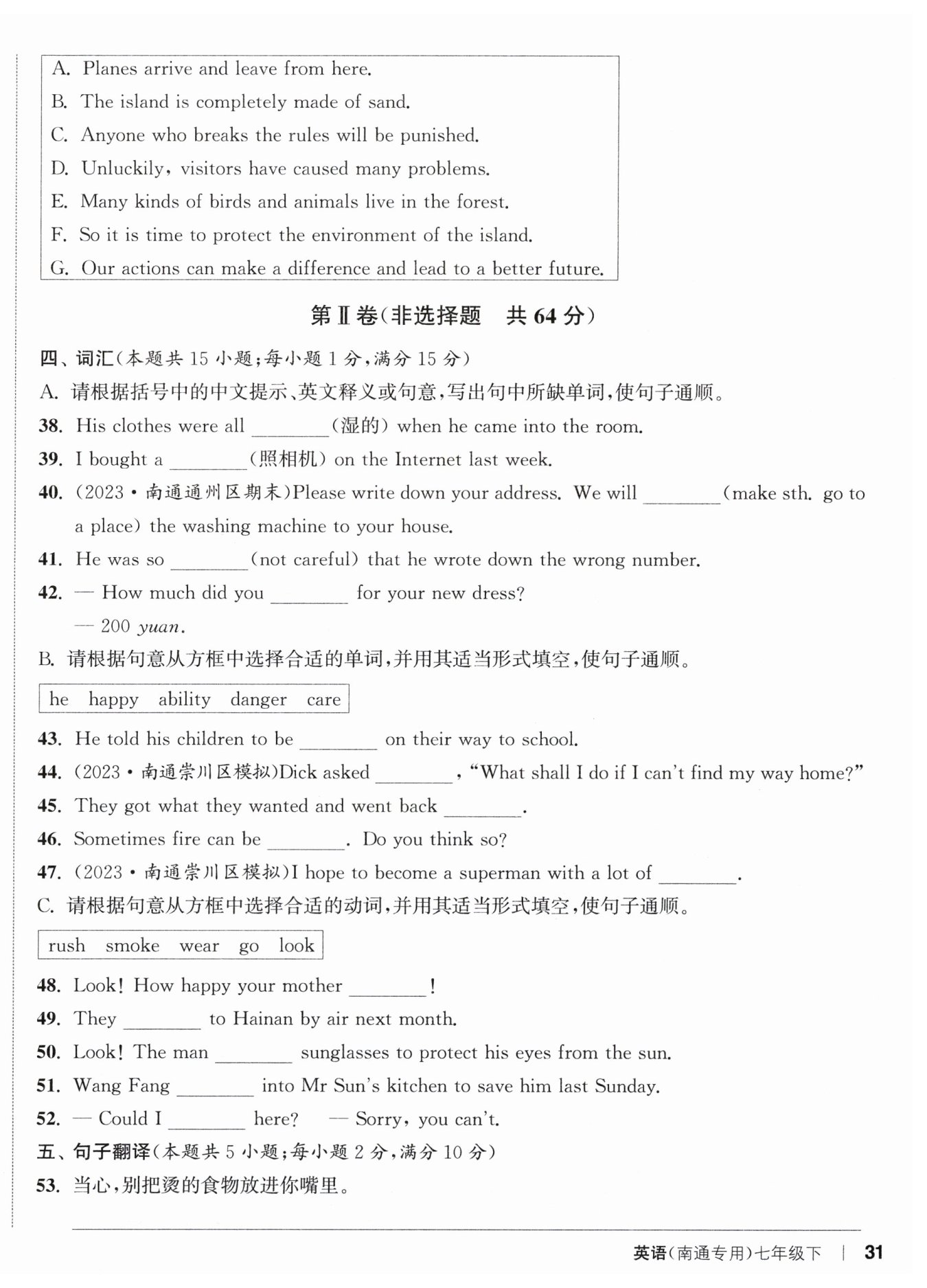 A. Planes arrive and leave from here.
B. The island is completely made of sand.
C. Anyone who breaks the rules will be punished.
D. Unluckily, visitors have caused many problems.
E. Many kinds of birds and animals live in the forest.
F. So it is time to protect the environment of the island.
G. Our actions can make a difference and lead to a better future.

第Ⅱ卷(非选择题　共 64 分)

四、词汇(本题共 15 小题;每小题 1 分,满分 15 分)
A. 请根据括号中的中文提示、英文释义或句意,写出句中所缺单词,使句子通顺。
38. His clothes were all ________(湿的) when he came into the room.
39. I bought a ________(照相机) on the Internet last week.
40. (2023·南通通州区期末)Please write down your address. We will ________(make sth. go to a place) the washing machine to your house.
41. He was so ________(not careful) that he wrote down the wrong number.
42. — How much did you ________ for your new dress?
— 200 yuan.
B. 请根据句意从方框中选择合适的单词,并用其适当形式填空,使句子通顺。

he　happy　ability　danger　care

43. He told his children to be ________ on their way to school.
44. (2023·南通崇川区模拟)Dick asked ________, "What shall I do if I can't find my way home?"
45. They got what they wanted and went back ________.
46. Sometimes fire can be ________. Do you think so?
47. (2023·南通崇川区模拟)I hope to become a superman with a lot of ________.
C. 请根据句意从方框中选择合适的动词,并用其适当形式填空,使句子通顺。

rush　smoke　wear　go　look

48. Look! How happy your mother ________!
49. They ________ to Hainan by air next month.
50. Look! The man ________ sunglasses to protect his eyes from the sun.
51. Wang Fang ________ into Mr Sun's kitchen to save him last Sunday.
52. — Could I ________ here?　— Sorry, you can't.
五、句子翻译(本题共 5 小题;每小题 2 分,满分 10 分)
53. 当心,别把烫的食物放进你嘴里。

英语(南通专用)七年级下 | 31